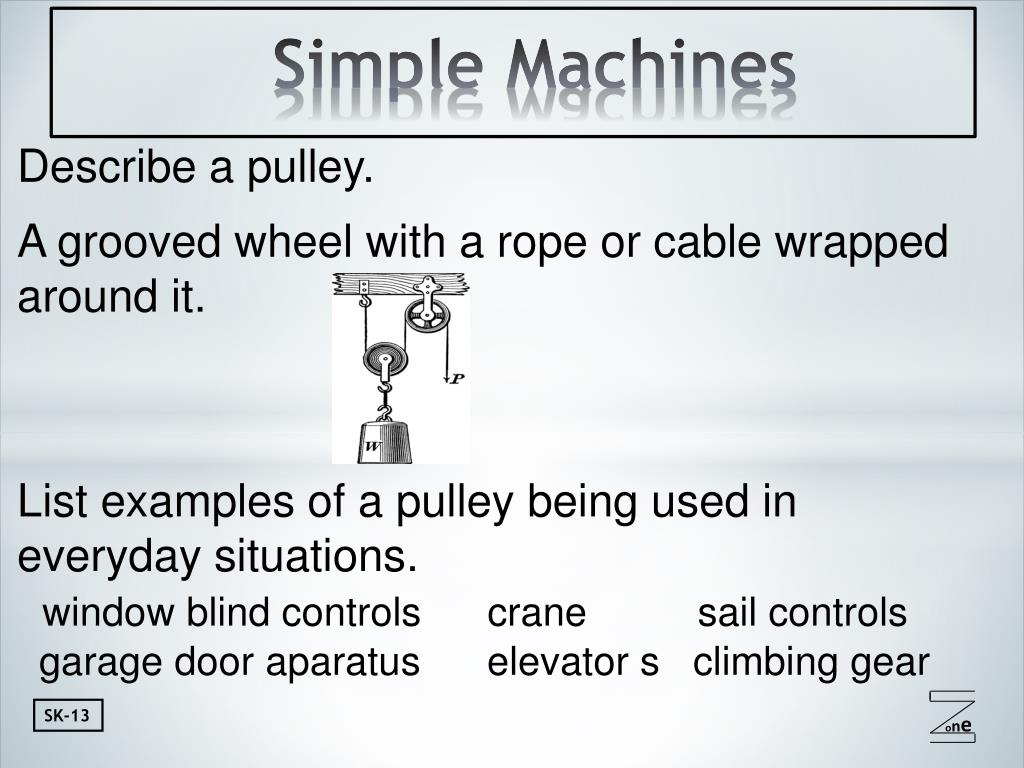 Simple Machines

Describe a pulley.

A grooved wheel with a rope or cable wrapped around it.

P

W

List examples of a pulley being used in everyday situations.

window blind controls crane sail controls
garage door aparatus elevator s climbing gear

SK-13

Zone